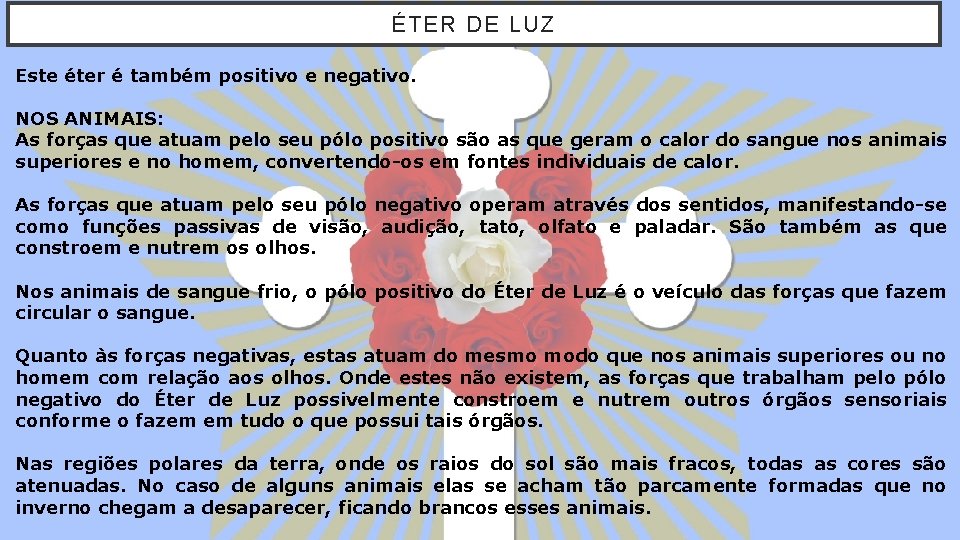 ÉTER DE LUZ

Este éter é também positivo e negativo.

NOS ANIMAIS:
As forças que atuam pelo seu pólo positivo são as que geram o calor do sangue nos animais superiores e no homem, convertendo-os em fontes individuais de calor.

As forças que atuam pelo seu pólo negativo operam através dos sentidos, manifestando-se como funções passivas de visão, audição, tato, olfato e paladar. São também as que constroem e nutrem os olhos.

Nos animais de sangue frio, o pólo positivo do Éter de Luz é o veículo das forças que fazem circular o sangue.

Quanto às forças negativas, estas atuam do mesmo modo que nos animais superiores ou no homem com relação aos olhos. Onde estes não existem, as forças que trabalham pelo pólo negativo do Éter de Luz possivelmente constroem e nutrem outros órgãos sensoriais conforme o fazem em tudo o que possui tais órgãos.

Nas regiões polares da terra, onde os raios do sol são mais fracos, todas as cores são atenuadas. No caso de alguns animais elas se acham tão parcamente formadas que no inverno chegam a desaparecer, ficando brancos esses animais.